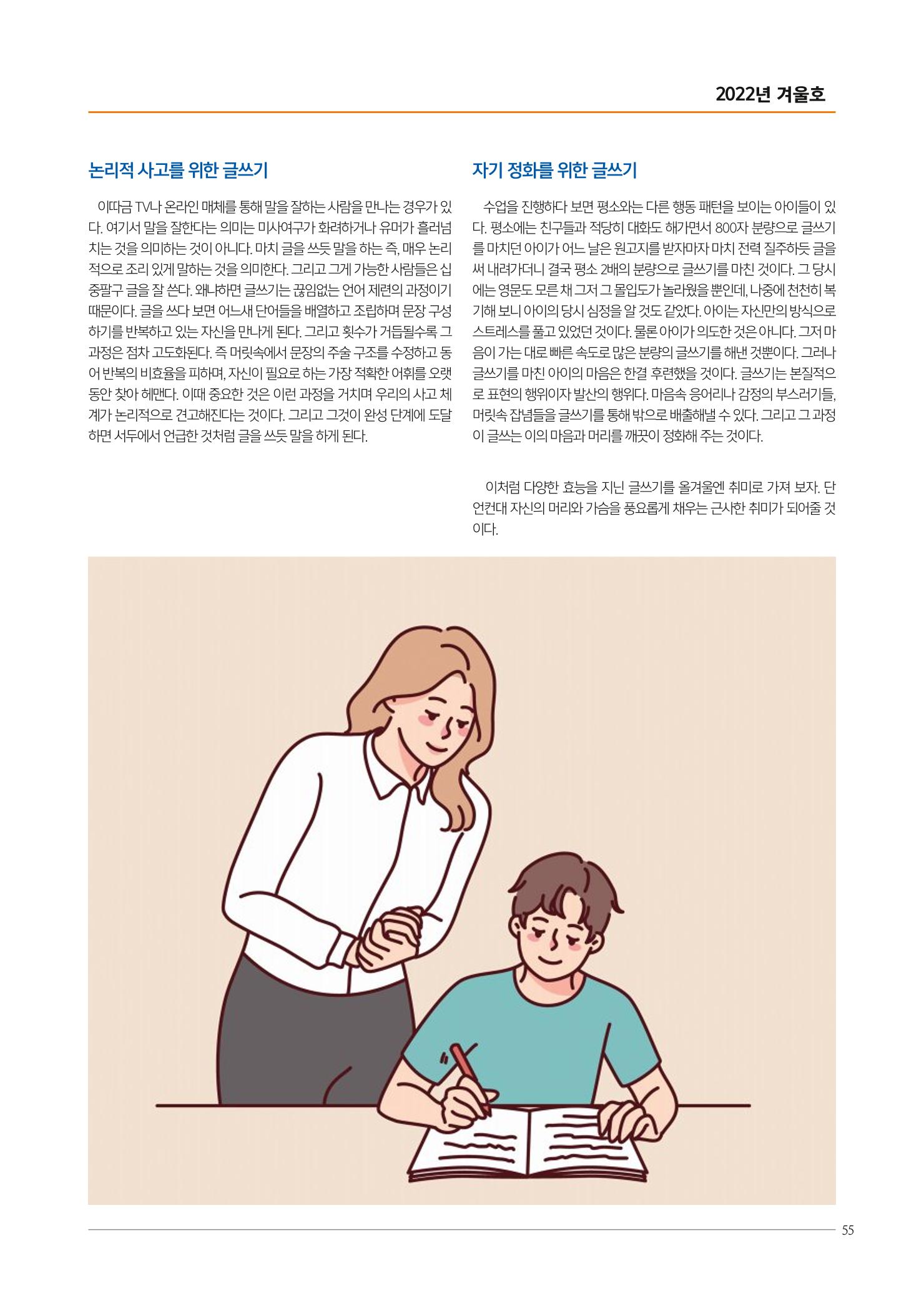 2022년 겨울호

논리적 사고를 위한 글쓰기

이따금 TV나 온라인 매체를 통해 말을 잘하는 사람을 만나는 경우가 있다. 여기서 말을 잘한다는 의미는 미사여구가 화려하거나 유머가 흘러넘치는 것을 의미하는 것이 아니다. 마치 글을 쓰듯 말을 하는 즉, 매우 논리적으로 조리 있게 말하는 것을 의미한다. 그리고 그게 가능한 사람들은 십중팔구 글을 잘 쓴다. 왜냐하면 글쓰기는 끊임없는 언어 제련의 과정이기 때문이다. 글을 쓰다 보면 어느새 단어들을 배열하고 조립하며 문장 구성하기를 반복하고 있는 자신을 만나게 된다. 그리고 횟수가 거듭될수록 그 과정은 점차 고도화된다. 즉 머릿속에서 문장의 주술 구조를 수정하고 동어 반복의 비효율을 피하며, 자신이 필요로 하는 가장 적확한 어휘를 오랫동안 찾아 헤맨다. 이때 중요한 것은 이런 과정을 거치며 우리의 사고 체계가 논리적으로 견고해진다는 것이다. 그리고 그것이 완성 단계에 도달하면 서두에서 언급한 것처럼 글을 쓰듯 말을 하게 된다.

자기 정화를 위한 글쓰기

수업을 진행하다 보면 평소와는 다른 행동 패턴을 보이는 아이들이 있다. 평소에는 친구들과 적당히 대화도 해가면서 800자 분량으로 글쓰기를 마치던 아이가 어느 날은 원고지를 받자마자 마치 전력 질주하듯 글을 써 내려가더니 결국 평소 2배의 분량으로 글쓰기를 마친 것이다. 그 당시에는 영문도 모른 채 그저 그 몰입도가 놀라웠을 뿐인데, 나중에 천천히 복기해 보니 아이의 당시 심정을 알 것도 같았다. 아이는 자신만의 방식으로 스트레스를 풀고 있었던 것이다. 물론 아이가 의도한 것은 아니다. 그저 마음이 가는 대로 빠른 속도로 많은 분량의 글쓰기를 해낸 것뿐이다. 그러나 글쓰기를 마친 아이의 마음은 한결 후련했을 것이다. 글쓰기는 본질적으로 표현의 행위이자 발산의 행위다. 마음속 응어리나 감정의 부스러기들, 머릿속 잡념들을 글쓰기를 통해 밖으로 배출해낼 수 있다. 그리고 그 과정이 글쓰는 이의 마음과 머리를 깨끗이 정화해 주는 것이다.

이처럼 다양한 효능을 지닌 글쓰기를 올겨울엔 취미로 가져 보자. 단언컨대 자신의 머리와 가슴을 풍요롭게 채우는 근사한 취미가 되어줄 것이다.

55